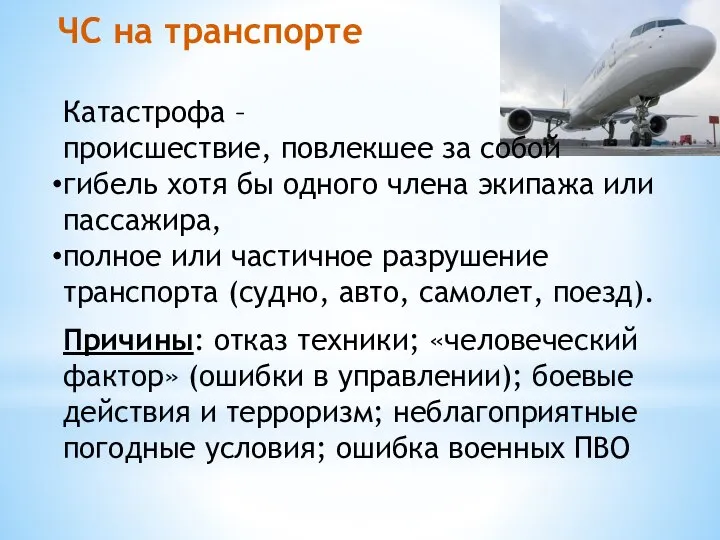 ЧС на транспорте

Катастрофа – происшествие, повлекшее за собой

•гибель хотя бы одного члена экипажа или пассажира,

•полное или частичное разрушение транспорта (судно, авто, самолет, поезд).

Причины: отказ техники; «человеческий фактор» (ошибки в управлении); боевые действия и терроризм; неблагоприятные погодные условия; ошибка военных ПВО